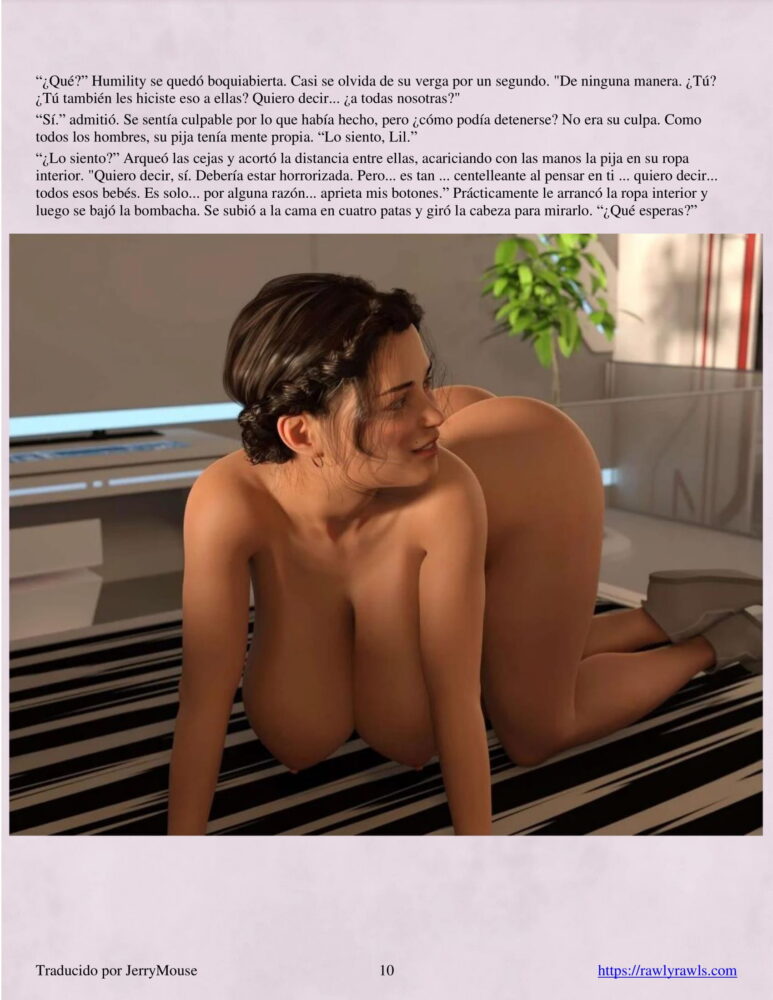 "¿Qué?" Humility se quedó boquiabierta. Casi se olvida de su verga por un segundo. "De ninguna manera. ¿Tú? ¿Tú también les hiciste eso a ellas? Quiero decir... ¿a todas nosotras?"

"Sí." admitió. Se sentía culpable por lo que había hecho, pero ¿cómo podía detenerse? No era su culpa. Como todos los hombres, su pija tenía mente propia. "Lo siento, Lil."

"¿Lo siento?" Arqueó las cejas y acortó la distancia entre ellas, acariciando con las manos la pija en su ropa interior. "Quiero decir, sí. Debería estar horrorizada. Pero... es tan ... centelleante al pensar en ti ... quiero decir... todos esos bebés. Es solo... por alguna razón... aprieta mis botones." Prácticamente le arrancó la ropa interior y luego se bajó la bombacha. Se subió a la cama en cuatro patas y giró la cabeza para mirarlo. "¿Qué esperas?"

Traducido por JerryMouse

10

https://rawlyrawls.com